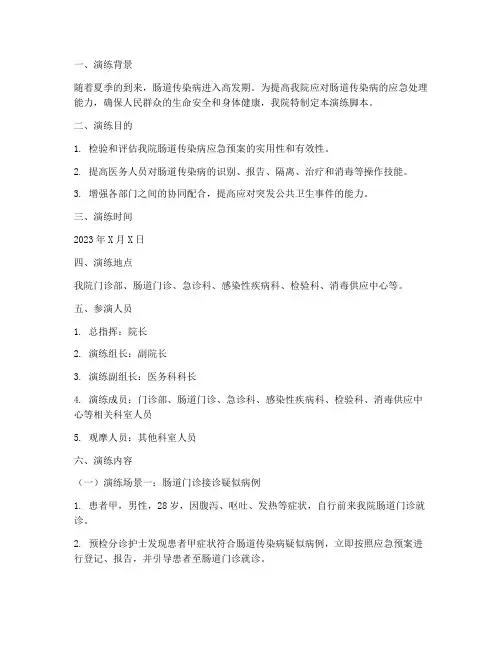 一、演练背景

随着夏季的到来，肠道传染病进入高发期。为提高我院应对肠道传染病的应急处理能力，确保人民群众的生命安全和身体健康，我院特制定本演练脚本。

二、演练目的

1. 检验和评估我院肠道传染病应急预案的实用性和有效性。

2. 提高医务人员对肠道传染病的识别、报告、隔离、治疗和消毒等操作技能。

3. 增强各部门之间的协同配合，提高应对突发公共卫生事件的能力。

三、演练时间

2023 年 X 月 X 日

四、演练地点

我院门诊部、肠道门诊、急诊科、感染性疾病科、检验科、消毒供应中心等。

五、参演人员

1. 总指挥：院长

2. 演练组长：副院长

3. 演练副组长：医务科科长

4. 演练成员：门诊部、肠道门诊、急诊科、感染性疾病科、检验科、消毒供应中心等相关科室人员

5. 观摩人员：其他科室人员

六、演练内容

（一）演练场景一：肠道门诊接诊疑似病例

1. 患者甲，男性，28 岁，因腹泻、呕吐、发热等症状，自行前来我院肠道门诊就诊。

2. 预检分诊护士发现患者甲症状符合肠道传染病疑似病例，立即按照应急预案进行登记、报告，并引导患者至肠道门诊就诊。